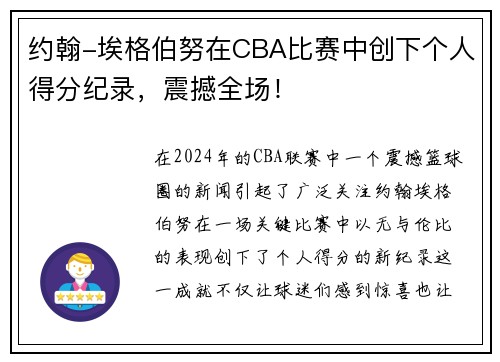 约翰-埃格伯努在CBA比赛中创下个人得分纪录，震撼全场！

在2024年的CBA联赛中一个震撼篮球圈的新闻引起了广泛关注约翰埃格伯努在一场关键比赛中以无与伦比的表现创下了个人得分的新纪录这一成就不仅让球迷们感到惊喜也让